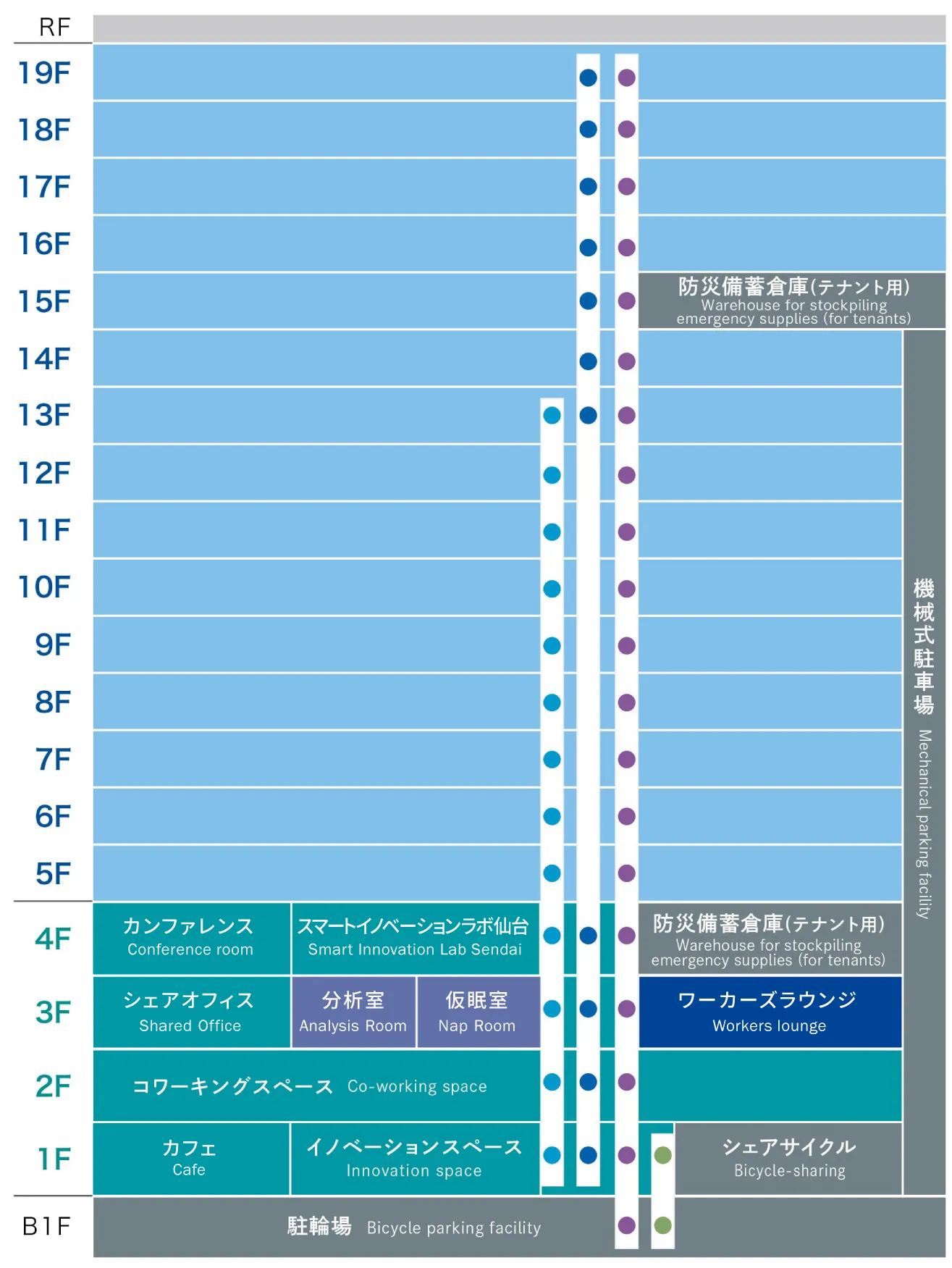 RF
19F
18F
17F
16F
15F
防災備蓄倉庫(テナント用)
Warehouse for stockpiling emergency supplies (for tenants)
14F
13F
12F
11F
10F
9F
8F
7F
6F
5F
機械式駐車場 Mechanical parking facility
4F
カンファレンス
Conference room
スマートイノベーションラボ仙台
Smart Innovation Lab Sendai
防災備蓄倉庫(テナント用)
Warehouse for stockpiling emergency supplies (for tenants)
3F
シェアオフィス
Shared Office
分析室
Analysis Room
仮眠室
Nap Room
ワーカーズラウンジ
Workers lounge
2F
コワーキングスペース Co-working space
1F
カフェ
Cafe
イノベーションスペース
Innovation space
シェアサイクル
Bicycle-sharing
B1F
駐輪場 Bicycle parking facility